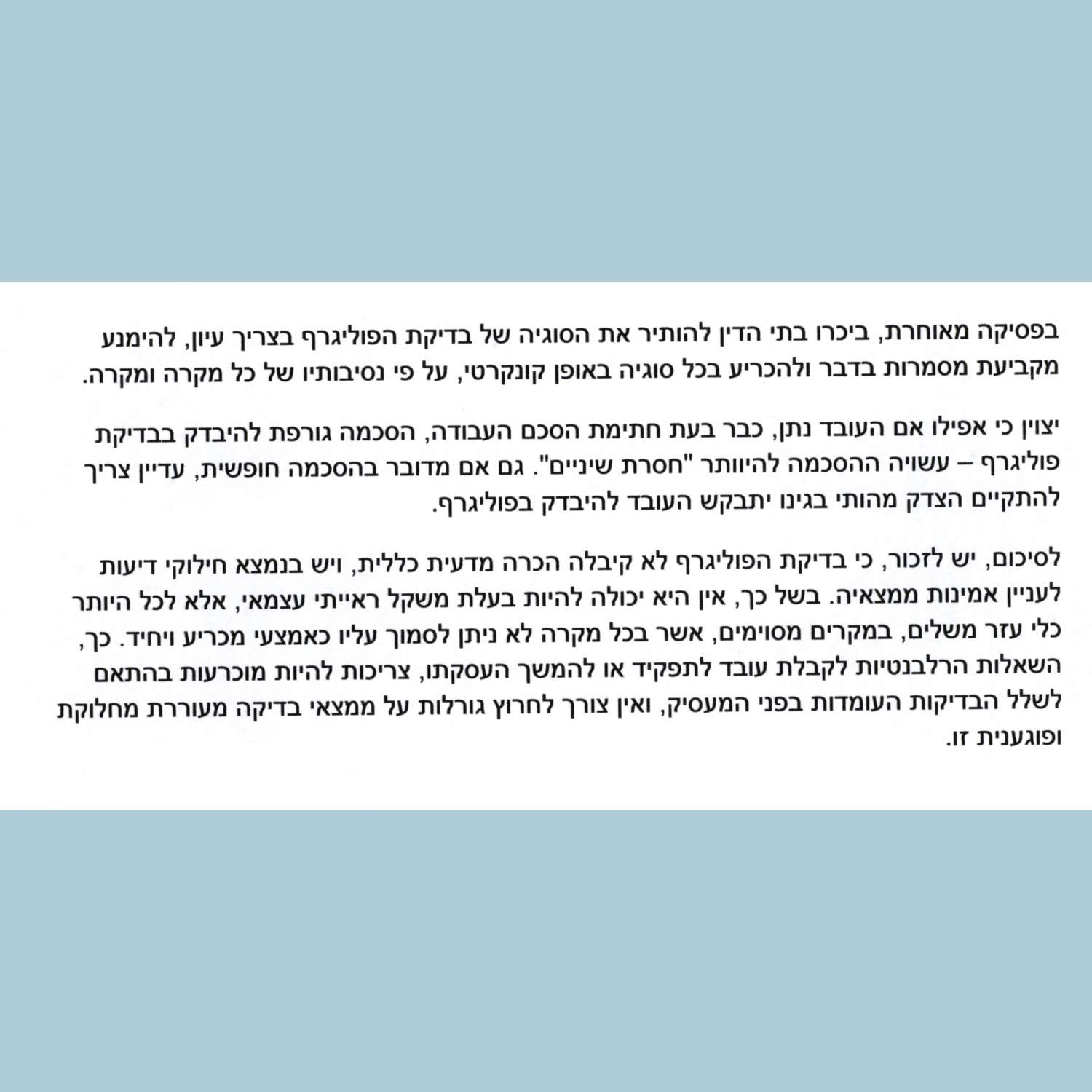 בפסיקה מאוחרת, ביכרו בתי הדין להותיר את הסוגיה של בדיקת הפוליגרף בצריך עיון, להימנע מקביעת מסמרות בדבר ולהכריע בכל סוגיה באופן קונקרטי, על פי נסיבותיו של כל מקרה ומקרה.

יצוין כי אפילו אם העובד נתן, כבר בעת חתימת הסכם העבודה, הסכמה גורפת להיבדק בבדיקת פוליגרף – עשויה ההסכמה להיוותר "חסרת שיניים". גם אם מדובר בהסכמה חופשית, עדיין צריך להתקיים הצדק מהותי בגינו יתבקש העובד להיבדק בפוליגרף.

לסיכום, יש לזכור, כי בדיקת הפוליגרף לא קיבלה הכרה מדעית כללית, ויש בנמצא חילוקי דיעות לעניין אמינות ממצאיה. בשל כך, אין היא יכולה להיות בעלת משקל ראייתי עצמאי, אלא לכל היותר כלי עזר משלים, במקרים מסוימים, אשר בכל מקרה לא ניתן לסמוך עליו כאמצעי מכריע ויחיד. כך, השאלות הרלבנטיות לקבלת עובד לתפקיד או להמשך העסקתו, צריכות להיות מוכרעות בהתאם לשלל הבדיקות העומדות בפני המעסיק, ואין צורך לחרוץ גורלות על ממצאי בדיקה מעוררת מחלוקת ופוגענית זו.